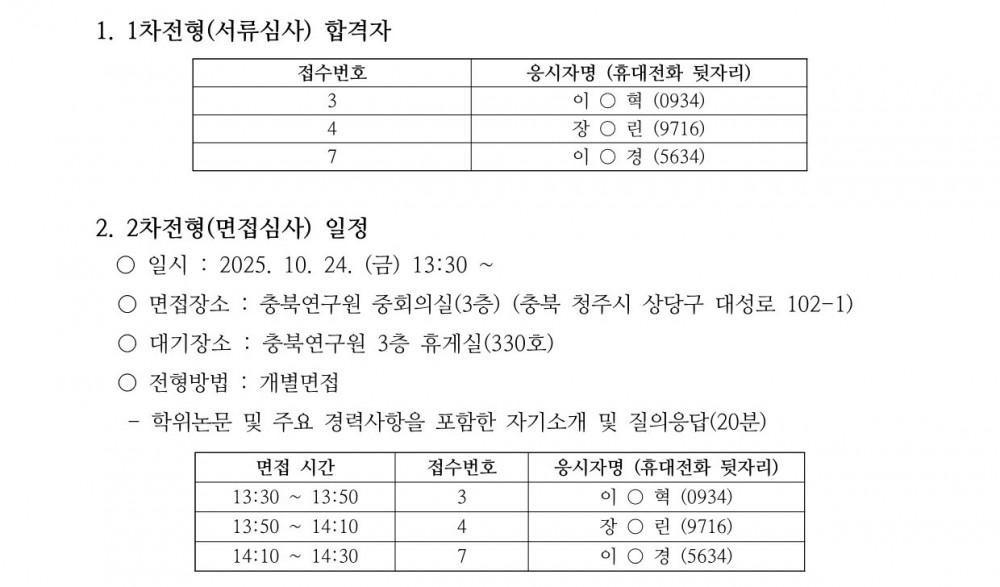 1. 1차전형(서류심사) 합격자

| 접수번호 | 응시자명 (휴대전화 뒷자리) |
|---|---|
| 3 | 이 ○ 혁 (0934) |
| 4 | 장 ○ 린 (9716) |
| 7 | 이 ○ 경 (5634) |

2. 2차전형(면접심사) 일정

○ 일시 : 2025. 10. 24. (금) 13:30 ~

○ 면접장소 : 충북연구원 중회의실(3층) (충북 청주시 상당구 대성로 102-1)

○ 대기장소 : 충북연구원 3층 휴게실(330호)

○ 전형방법 : 개별면접

- 학위논문 및 주요 경력사항을 포함한 자기소개 및 질의응답(20분)

| 면접 시간 | 접수번호 | 응시자명 (휴대전화 뒷자리) |
|---|---|---|
| 13:30 ~ 13:50 | 3 | 이 ○ 혁 (0934) |
| 13:50 ~ 14:10 | 4 | 장 ○ 린 (9716) |
| 14:10 ~ 14:30 | 7 | 이 ○ 경 (5634) |